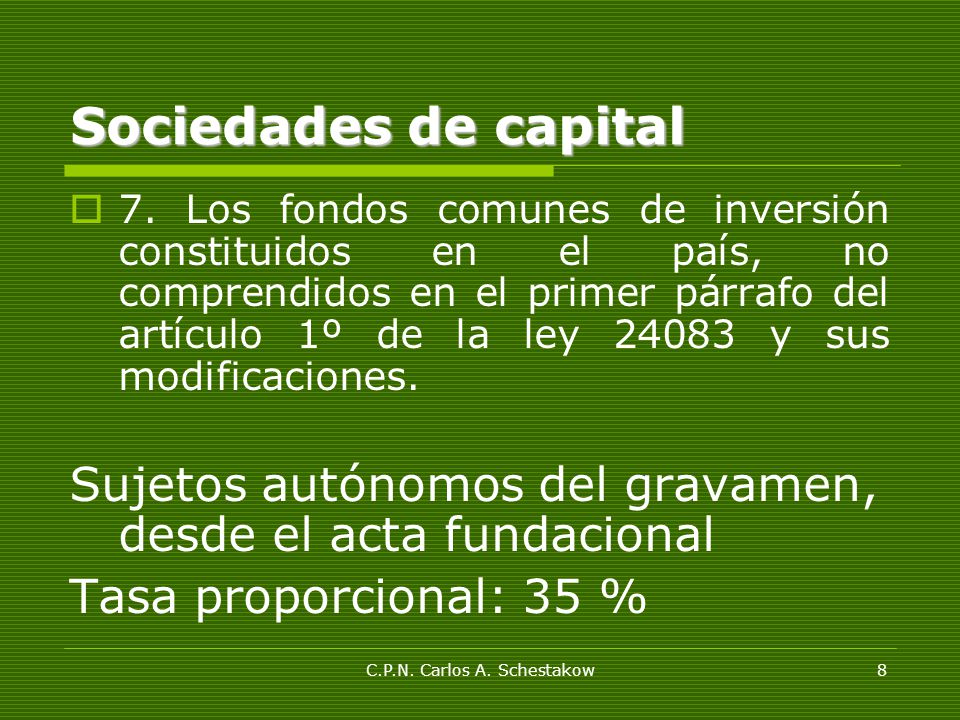 Sociedades de capital

7. Los fondos comunes de inversión constituidos en el país, no comprendidos en el primer párrafo del artículo 1º de la ley 24083 y sus modificaciones.

Sujetos autónomos del gravamen, desde el acta fundacional

Tasa proporcional: 35 %

C.P.N. Carlos A. Schestakow

8